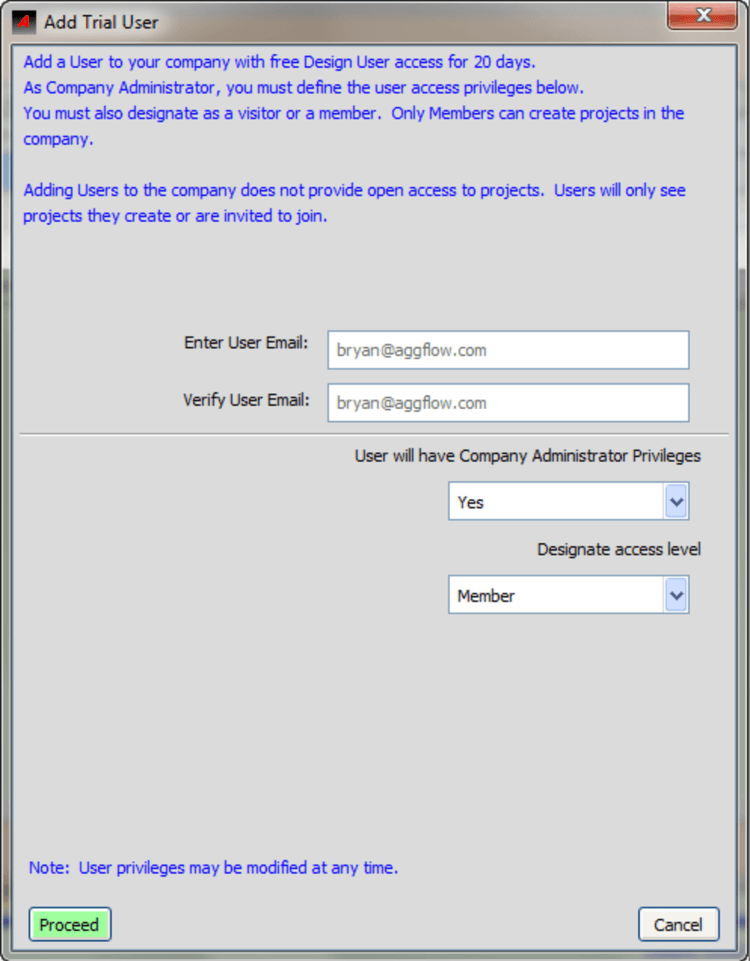 Add Trial User

Add a User to your company with free Design User access for 20 days.
As Company Administrator, you must define the user access privileges below.
You must also designate as a visitor or a member. Only Members can create projects in the company.

Adding Users to the company does not provide open access to projects. Users will only see projects they create or are invited to join.

Enter User Email: bryan@aggflow.com

Verify User Email: bryan@aggflow.com

User will have Company Administrator Privileges

Yes

Designate access level

Member

Note: User privileges may be modified at any time.

Proceed

Cancel